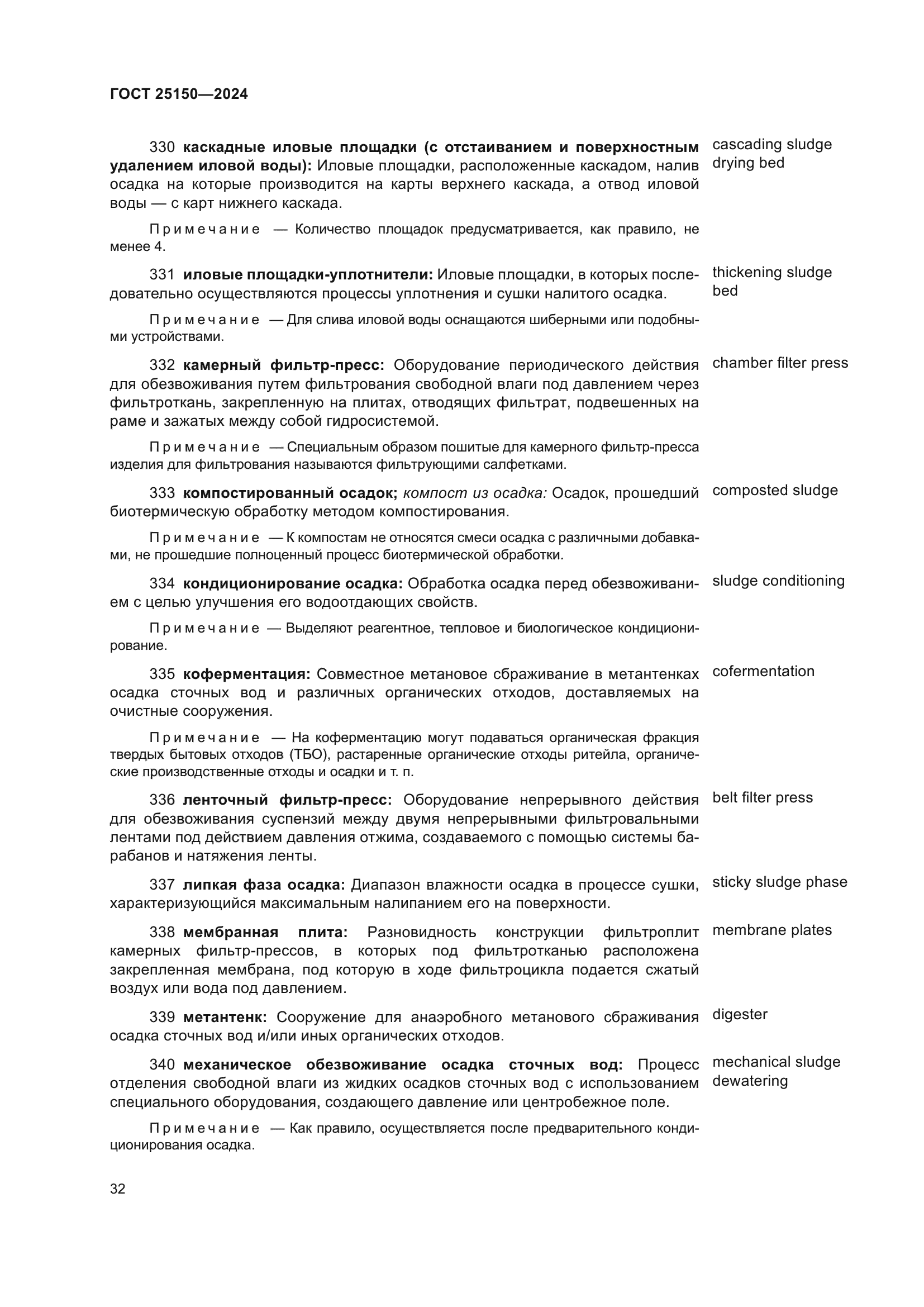 ГОСТ 25150—2024

330 каскадные иловые площадки (с отстаиванием и поверхностным удалением иловой воды): Иловые площадки, расположенные каскадом, налив осадка на которые производится на карты верхнего каскада, а отвод иловой воды — с карт нижнего каскада.

cascading sludge drying bed

Примечание — Количество площадок предусматривается, как правило, не менее 4.

331 иловые площадки-уплотнители: Иловые площадки, в которых последовательно осуществляются процессы уплотнения и сушки налитого осадка.

thickening sludge bed

Примечание — Для слива иловой воды оснащаются шиберными или подобными устройствами.

332 камерный фильтр-пресс: Оборудование периодического действия для обезвоживания путем фильтрования свободной влаги под давлением через фильтроткань, закрепленную на плитах, отводящих фильтрат, подвешенных на раме и зажатых между собой гидросистемой.

chamber filter press

Примечание — Специальным образом пошитые для камерного фильтр-пресса изделия для фильтрования называются фильтрующими салфетками.

333 компостированный осадок; компост из осадка: Осадок, прошедший биотермическую обработку методом компостирования.

composted sludge

Примечание — К компостам не относятся смеси осадка с различными добавками, не прошедшие полноценный процесс биотермической обработки.

334 кондиционирование осадка: Обработка осадка перед обезвоживанием с целью улучшения его водоотдающих свойств.

sludge conditioning

Примечание — Выделяют реагентное, тепловое и биологическое кондиционирование.

335 коферментация: Совместное метановое сбраживание в метантенках осадка сточных вод и различных органических отходов, доставляемых на очистные сооружения.

cofermentation

Примечание — На коферментацию могут подаваться органическая фракция твердых бытовых отходов (ТБО), растаренные органические отходы ритейла, органические производственные отходы и осадки и т. п.

336 ленточный фильтр-пресс: Оборудование непрерывного действия для обезвоживания суспензий между двумя непрерывными фильтровальными лентами под действием давления отжима, создаваемого с помощью системы барабанов и натяжения ленты.

belt filter press

337 липкая фаза осадка: Диапазон влажности осадка в процессе сушки, характеризующийся максимальным налипанием его на поверхности.

sticky sludge phase

338 мембранная плита: Разновидность конструкции фильтроплит камерных фильтр-прессов, в которых под фильтротканью расположена закрепленная мембрана, под которую в ходе фильтроцикла подается сжатый воздух или вода под давлением.

membrane plates

339 метантенк: Сооружение для анаэробного метанового сбраживания осадка сточных вод и/или иных органических отходов.

digester

340 механическое обезвоживание осадка сточных вод: Процесс отделения свободной влаги из жидких осадков сточных вод с использованием специального оборудования, создающего давление или центробежное поле.

mechanical sludge dewatering

Примечание — Как правило, осуществляется после предварительного кондиционирования осадка.

32